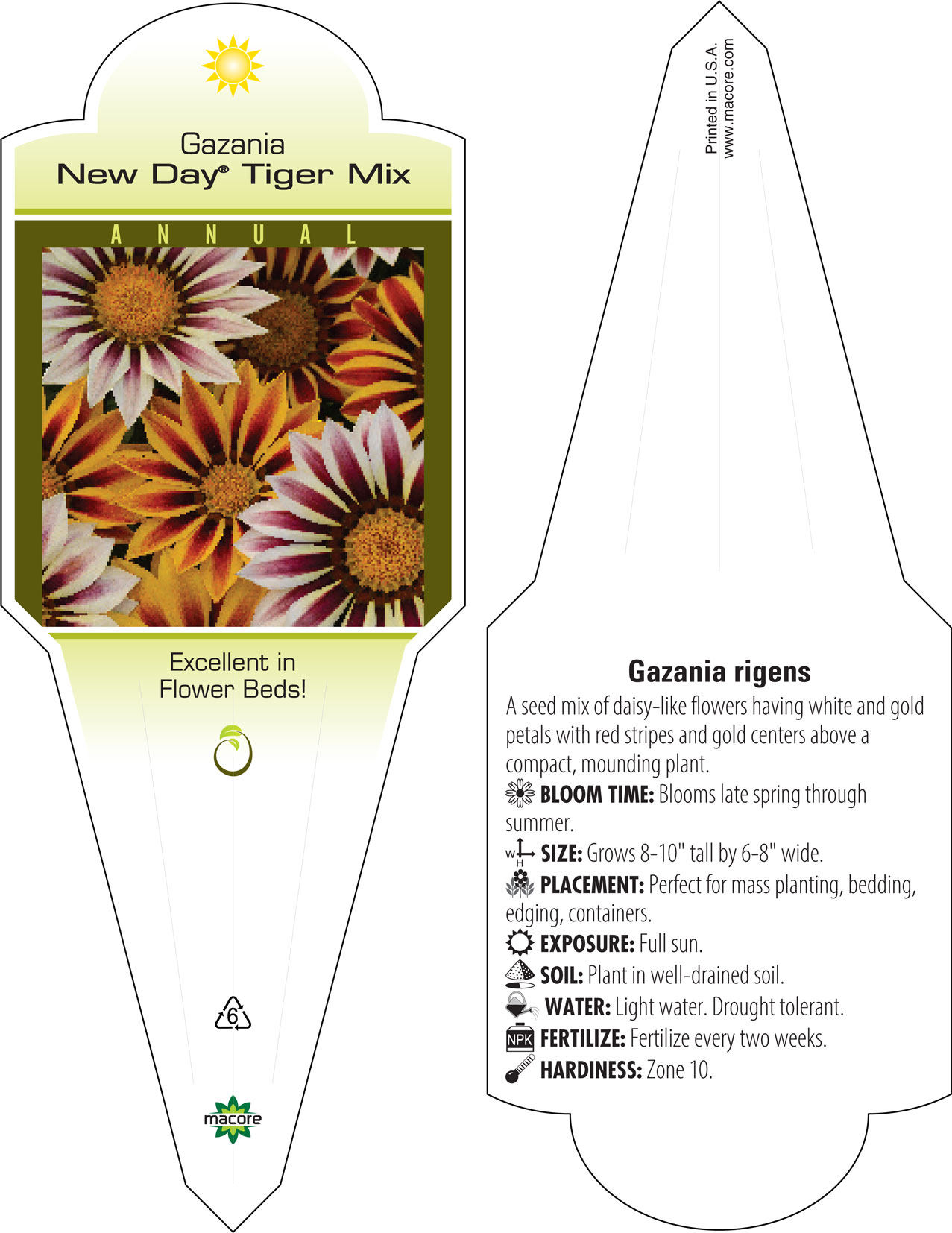 Gazania
New Day® Tiger Mix

ANNUAL

Excellent in Flower Beds!

6

macore

Printed in U.S.A.
www.macore.com

Gazania rigens

A seed mix of daisy-like flowers having white and gold petals with red stripes and gold centers above a compact, mounding plant.

BLOOM TIME: Blooms late spring through summer.

W H SIZE: Grows 8-10" tall by 6-8" wide.

PLACEMENT: Perfect for mass planting, bedding, edging, containers.

EXPOSURE: Full sun.

SOIL: Plant in well-drained soil.

WATER: Light water. Drought tolerant.

NPK FERTILIZE: Fertilize every two weeks.

HARDINESS: Zone 10.